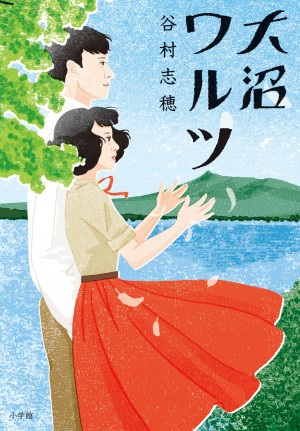 大沼ワルツ

谷村志穂

小学館